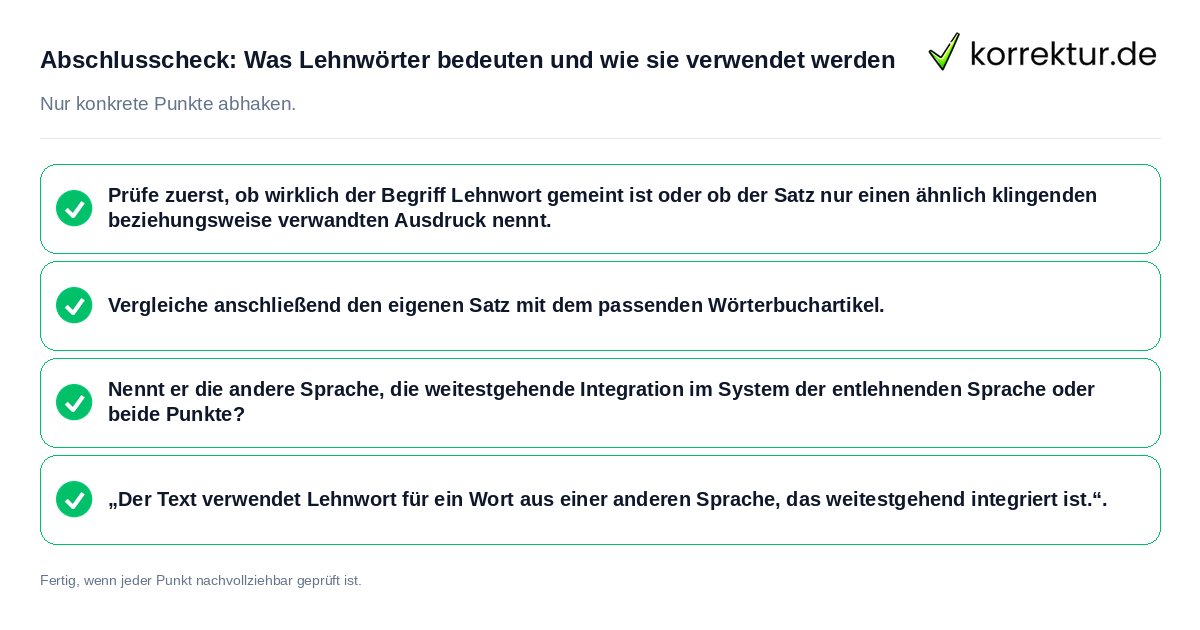 Abschlusscheck: Was Lehnwörter bedeuten und wie sie verwendet werden

korrektur.de

Nur konkrete Punkte abhaken.

Prüfe zuerst, ob wirklich der Begriff Lehnwort gemeint ist oder ob der Satz nur einen ähnlich klingenden beziehungsweise verwandten Ausdruck nennt.

Vergleiche anschließend den eigenen Satz mit dem passenden Wörterbuchartikel.

Nennt er die andere Sprache, die weitestgehende Integration im System der entlehnenden Sprache oder beide Punkte?

„Der Text verwendet Lehnwort für ein Wort aus einer anderen Sprache, das weitestgehend integriert ist.“.

Fertig, wenn jeder Punkt nachvollziehbar geprüft ist.